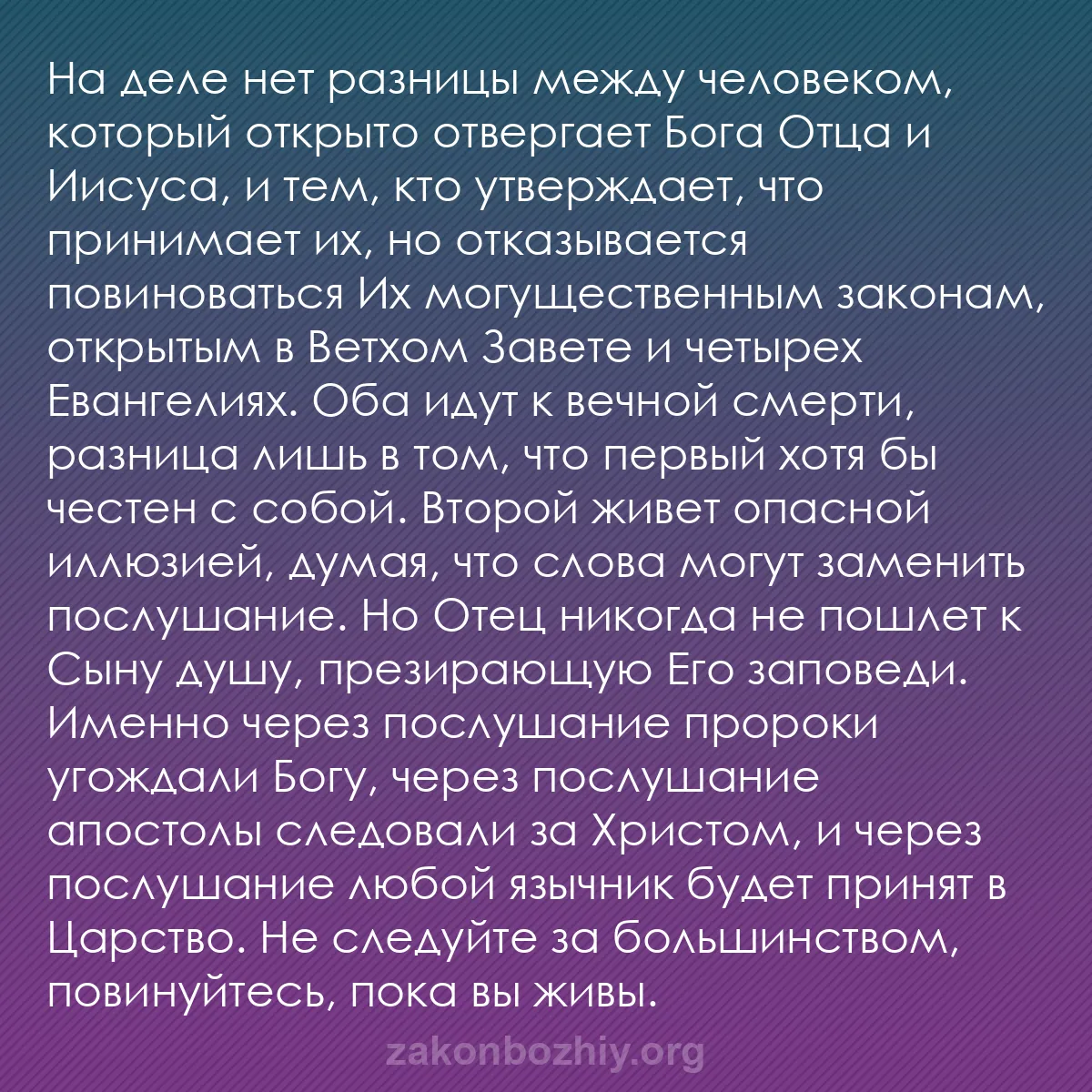 На деле нет разницы между человеком, который открыто отвергает Бога Отца и Иисуса, и тем, кто утверждает, что принимает их, но отказывается повиноваться Их могущественным законам, открытым в Ветхом Завете и четырех Евангелиях. Оба идут к вечной смерти, разница лишь в том, что первый хотя бы честен с собой. Второй живет опасной иллюзией, думая, что слова могут заменить послушание. Но Отец никогда не пошлет к Сыну душу, презирающую Его заповеди. Именно через послушание пророки угождали Богу, через послушание апостолы следовали за Христом, и через послушание любой язычник будет принят в Царство. Не следуйте за большинством, повинуйтесь, пока вы живы.

zakonbozhiy.org